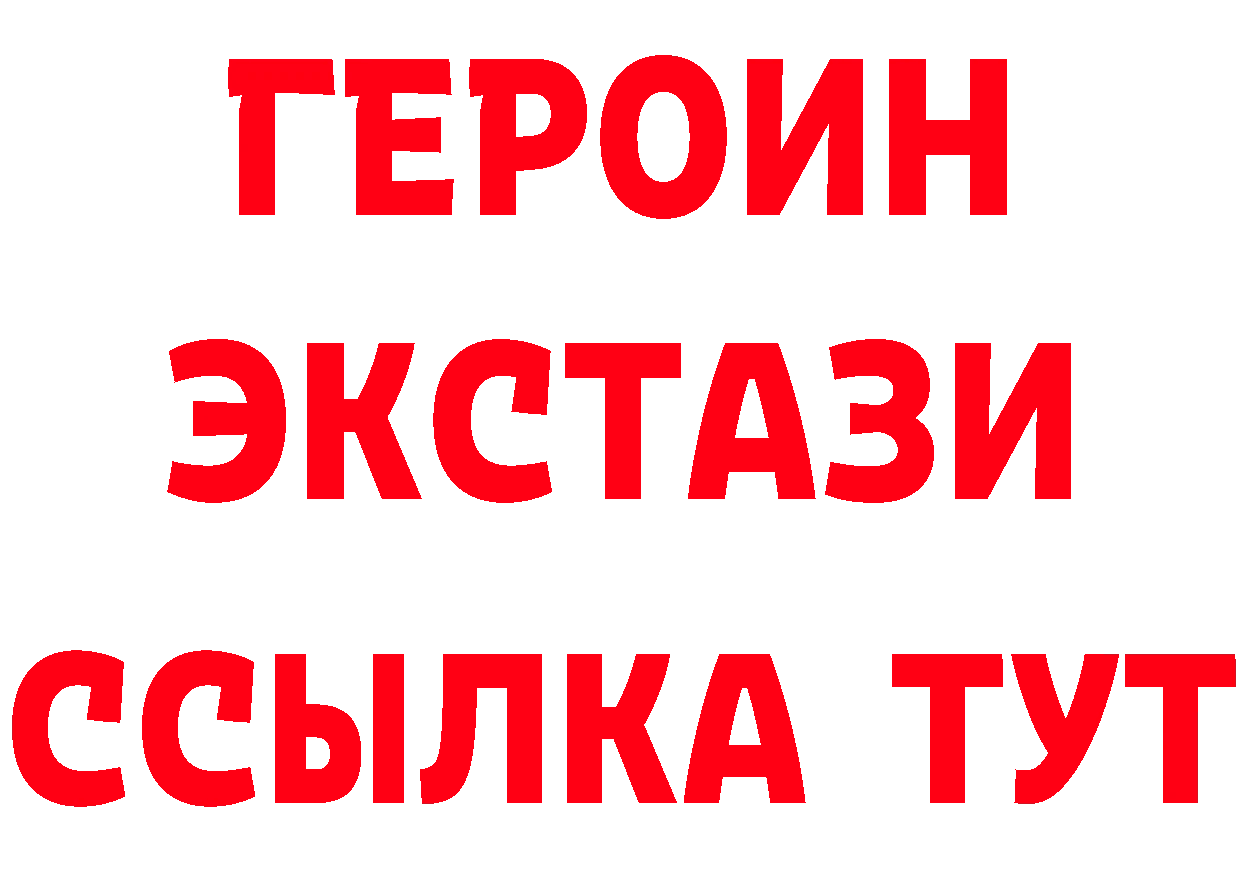 ГЕРОИН
ЭКСТАЗИ
ССЫЛКА ТУТ